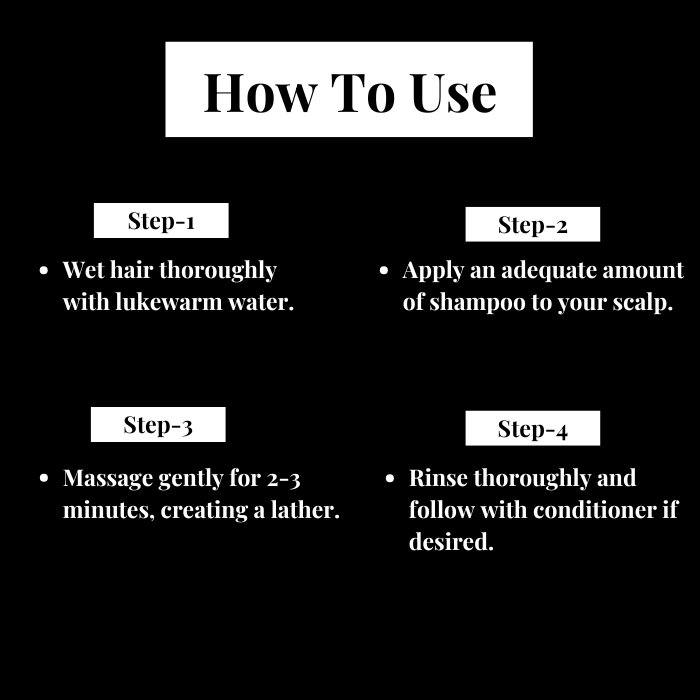 How To Use

Step-1

• Wet hair thoroughly with lukewarm water.

Step-2

• Apply an adequate amount of shampoo to your scalp.

Step-3

• Massage gently for 2-3 minutes, creating a lather.

Step-4

• Rinse thoroughly and follow with conditioner if desired.